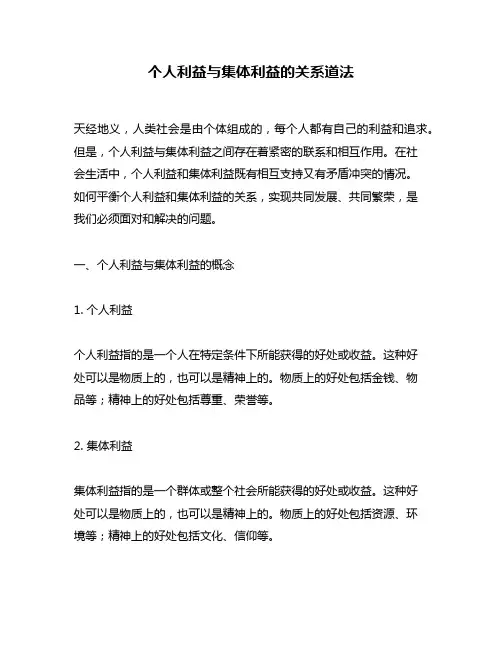 个人利益与集体利益的关系道法

天经地义，人类社会是由个体组成的，每个人都有自己的利益和追求。但是，个人利益与集体利益之间存在着紧密的联系和相互作用。在社会生活中，个人利益和集体利益既有相互支持又有矛盾冲突的情况。如何平衡个人利益和集体利益的关系，实现共同发展、共同繁荣，是我们必须面对和解决的问题。

一、个人利益与集体利益的概念

1. 个人利益

个人利益指的是一个人在特定条件下所能获得的好处或收益。这种好处可以是物质上的，也可以是精神上的。物质上的好处包括金钱、物品等；精神上的好处包括尊重、荣誉等。

2. 集体利益

集体利益指的是一个群体或整个社会所能获得的好处或收益。这种好处可以是物质上的，也可以是精神上的。物质上的好处包括资源、环境等；精神上的好处包括文化、信仰等。